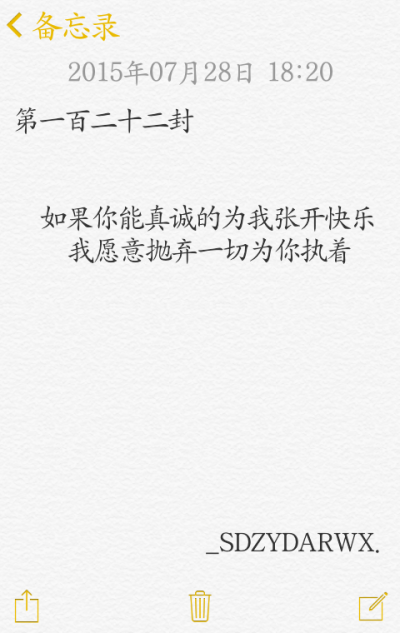 备忘录

2015年07月28日 18:20

第一百二十二封

如果你能真诚的为我张开快乐
我愿意抛弃一切为你执着

_SDZYDARWX.